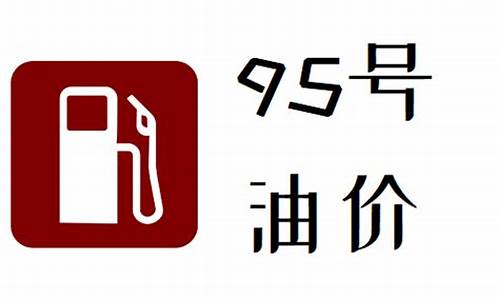 95号
油价